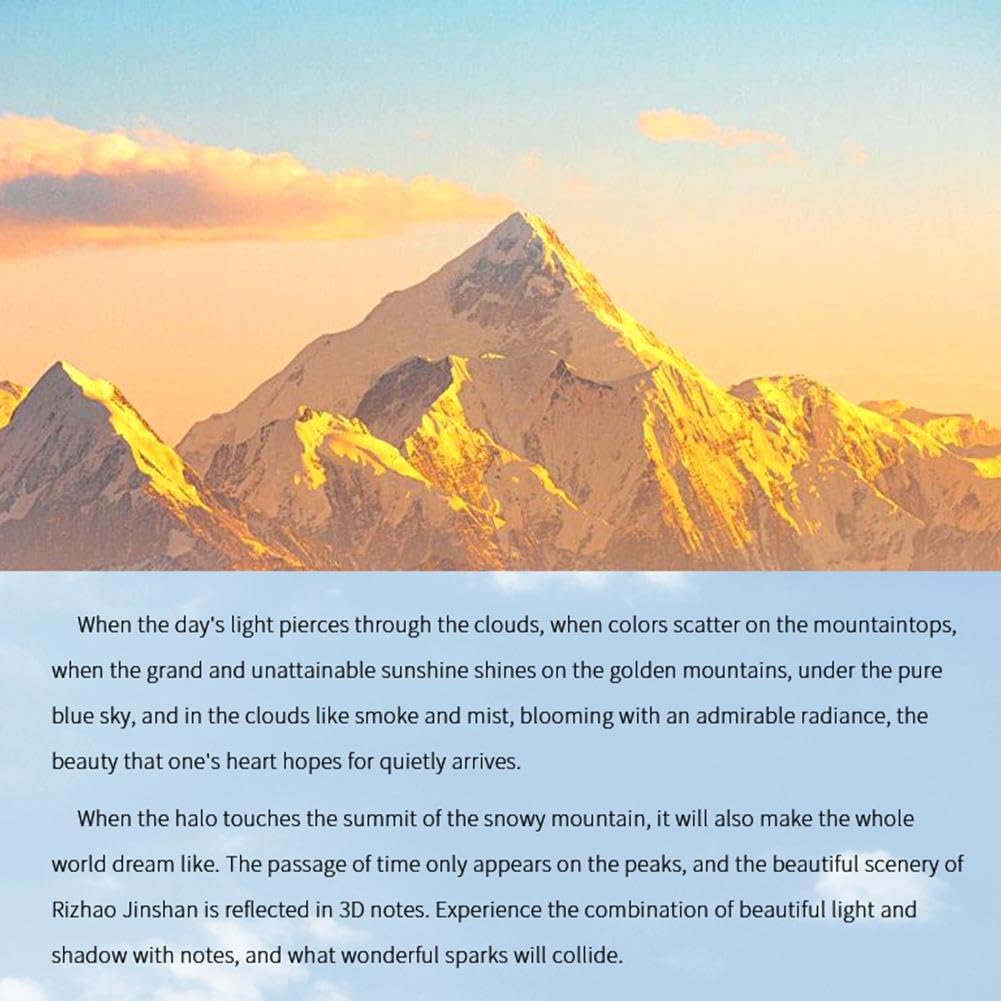 When the day's light pierces through the clouds, when colors scatter on the mountaintops, when the grand and unattainable sunshine shines on the golden mountains, under the pure blue sky, and in the clouds like smoke and mist, blooming with an admirable radiance, the beauty that one's heart hopes for quietly arrives.

When the halo touches the summit of the snowy mountain, it will also make the whole world dream like. The passage of time only appears on the peaks, and the beautiful scenery of Rizhao Jinshan is reflected in 3D notes. Experience the combination of beautiful light and shadow with notes, and what wonderful sparks will collide.